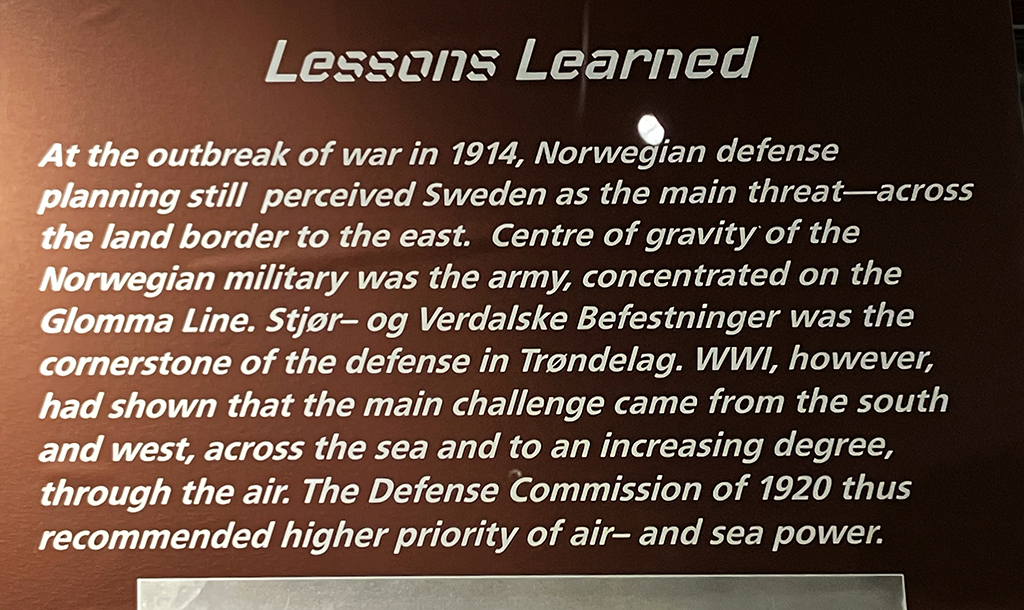 Lessons Learned

At the outbreak of war in 1914, Norwegian defense planning still perceived Sweden as the main threat—across the land border to the east. Centre of gravity of the Norwegian military was the army, concentrated on the Glomma Line. Stjør– og Verdalske Befestninger was the cornerstone of the defense in Trøndelag. WWI, however, had shown that the main challenge came from the south and west, across the sea and to an increasing degree, through the air. The Defense Commission of 1920 thus recommended higher priority of air– and sea power.